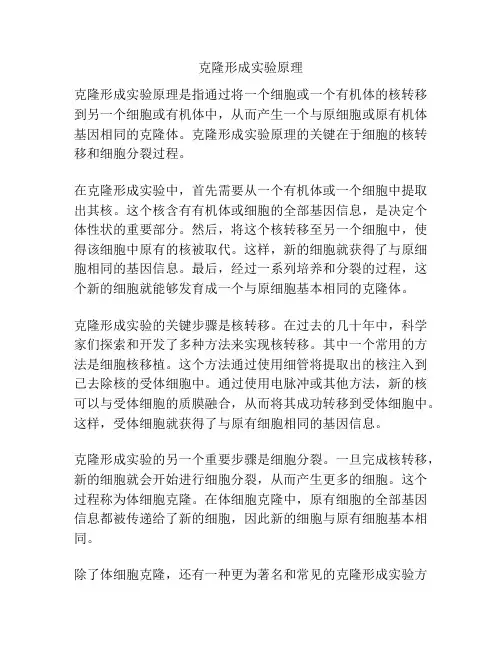 克隆形成实验原理

克隆形成实验原理是指通过将一个细胞或一个有机体的核转移到另一个细胞或有机体中，从而产生一个与原细胞或原有机体基因相同的克隆体。克隆形成实验原理的关键在于细胞的核转移和细胞分裂过程。

在克隆形成实验中，首先需要从一个有机体或一个细胞中提取出其核。这个核含有有机体或细胞的全部基因信息，是决定个体性状的重要部分。然后，将这个核转移至另一个细胞中，使得该细胞中原有的核被取代。这样，新的细胞就获得了与原细胞相同的基因信息。最后，经过一系列培养和分裂的过程，这个新的细胞就能够发育成一个与原细胞基本相同的克隆体。

克隆形成实验的关键步骤是核转移。在过去的几十年中，科学家们探索和开发了多种方法来实现核转移。其中一个常用的方法是细胞核移植。这个方法通过使用细管将提取出的核注入到已去除核的受体细胞中。通过使用电脉冲或其他方法，新的核可以与受体细胞的质膜融合，从而将其成功转移到受体细胞中。这样，受体细胞就获得了与原有细胞相同的基因信息。

克隆形成实验的另一个重要步骤是细胞分裂。一旦完成核转移，新的细胞就会开始进行细胞分裂，从而产生更多的细胞。这个过程称为体细胞克隆。在体细胞克隆中，原有细胞的全部基因信息都被传递给了新的细胞，因此新的细胞与原有细胞基本相同。

除了体细胞克隆，还有一种更为著名和常见的克隆形成实验方